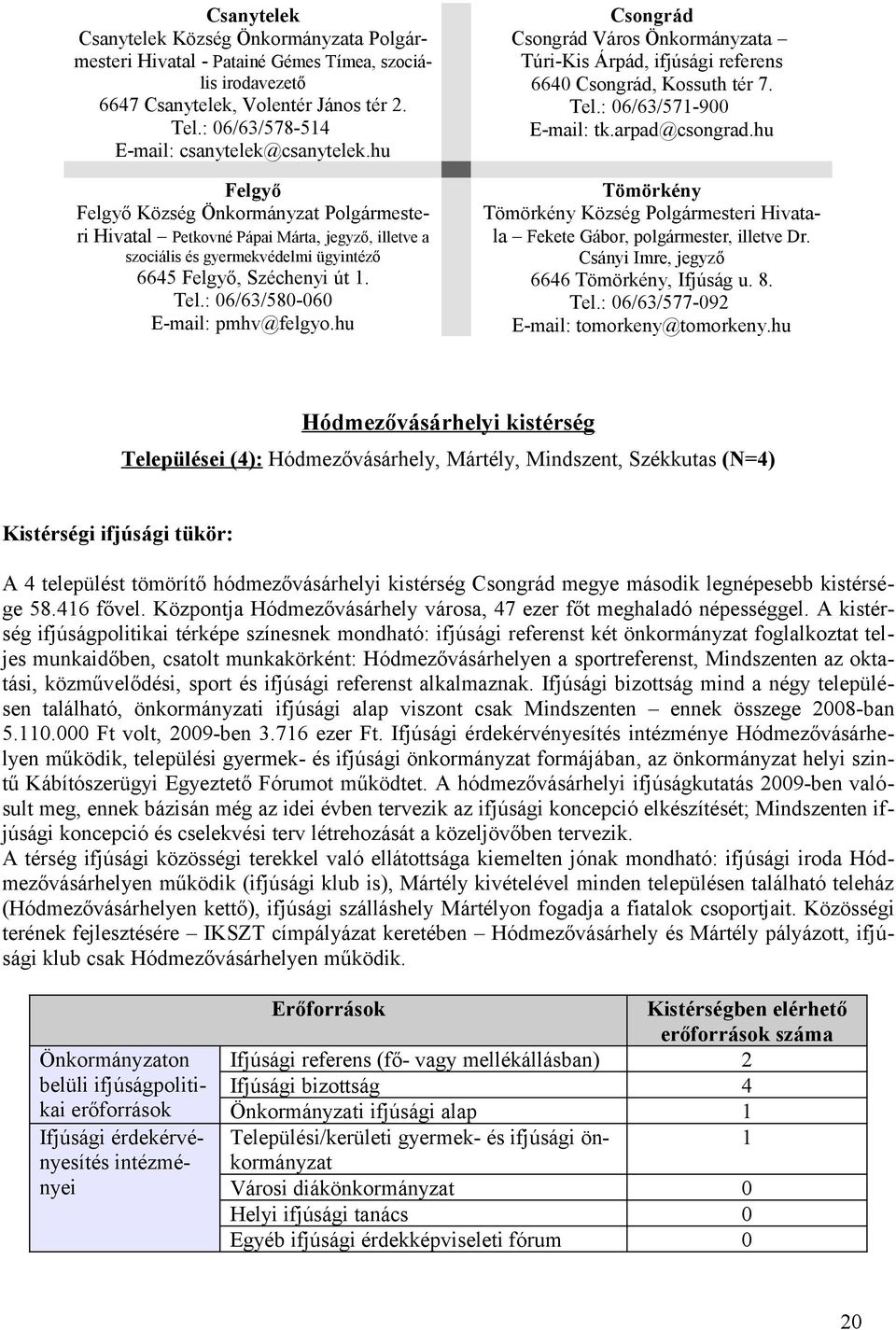 Csanytelek
Csanytelek Község Önkormányzata Polgármesteri Hivatal - Patainé Gémes Tímea, szociális irodavezető
6647 Csanytelek, Volentér János tér 2.
Tel.: 06/63/578-514
E-mail: csanytelek@csanytelek.hu

Felgyő
Felgyő Község Önkormányzat Polgármesteri Hivatal – Petkovné Pápai Márta, jegyző, illetve a szociális és gyermekvédelmi ügyintéző
6645 Felgyő, Széchenyi út 1.
Tel.: 06/63/580-060
E-mail: pmhv@felgyo.hu

Csongrád
Csongrád Város Önkormányzata – Túri-Kis Árpád, ifjúsági referens
6640 Csongrád, Kossuth tér 7.
Tel.: 06/63/571-900
E-mail: tk.arpad@csongrad.hu

Tömörkény
Tömörkény Község Polgármesteri Hivatala – Fekete Gábor, polgármester, illetve Dr. Csányi Imre, jegyző
6646 Tömörkény, Ifjúság u. 8.
Tel.: 06/63/577-092
E-mail: tomorkeny@tomorkeny.hu

Hódmezővásárhelyi kistérség

Települései (4): Hódmezővásárhely, Mártély, Mindszent, Székkutas (N=4)

Kistérségi ifjúsági tükör:

A 4 települést tömörítő hódmezővásárhelyi kistérség Csongrád megye második legnépesebb kistérsége 58.416 fővel. Központja Hódmezővásárhely városa, 47 ezer főt meghaladó népességgel. A kistérség ifjúságpolitikai térképe színesnek mondható: ifjúsági referenst két önkormányzat foglalkoztat teljes munkaidőben, csatolt munkakörként: Hódmezővásárhelyen a sportreferenst, Mindszenten az oktatási, közművelődési, sport és ifjúsági referenst alkalmaznak. Ifjúsági bizottság mind a négy településen található, önkormányzati ifjúsági alap viszont csak Mindszenten – ennek összege 2008-ban 5.110.000 Ft volt, 2009-ben 3.716 ezer Ft. Ifjúsági érdekérvényesítés intézménye Hódmezővásárhelyen működik, települési gyermek- és ifjúsági önkormányzat formájában, az önkormányzat helyi szintű Kábítószerügyi Egyeztető Fórumot működtet. A hódmezővásárhelyi ifjúságkutatás 2009-ben valósult meg, ennek bázisán még az idei évben tervezik az ifjúsági koncepció elkészítését; Mindszenten ifjúsági koncepció és cselekvési terv létrehozását a közeljövőben tervezik.
A térség ifjúsági közösségi terekkel való ellátottsága kiemelten jónak mondható: ifjúsági iroda Hódmezővásárhelyen működik (ifjúsági klub is), Mártély kivételével minden településen található teleház (Hódmezővásárhelyen kettő), ifjúsági szálláshely Mártélyon fogadja a fiatalok csoportjait. Közösségi terének fejlesztésére – IKSZT címpályázat keretében – Hódmezővásárhely és Mártély pályázott, ifjúsági klub csak Hódmezővásárhelyen működik.

| | Erőforrások | Kistérségben elérhető erőforrások száma |
|---|---|---|
| Önkormányzaton belüli ifjúságpolitikai erőforrások | Ifjúsági referens (fő- vagy mellékállásban) | 2 |
| | Ifjúsági bizottság | 4 |
| | Önkormányzati ifjúsági alap | 1 |
| Ifjúsági érdekérvényesítés intézményei | Települési/kerületi gyermek- és ifjúsági önkormányzat | 1 |
| | Városi diákönkormányzat | 0 |
| | Helyi ifjúsági tanács | 0 |
| | Egyéb ifjúsági érdekképviseleti fórum | 0 |

20